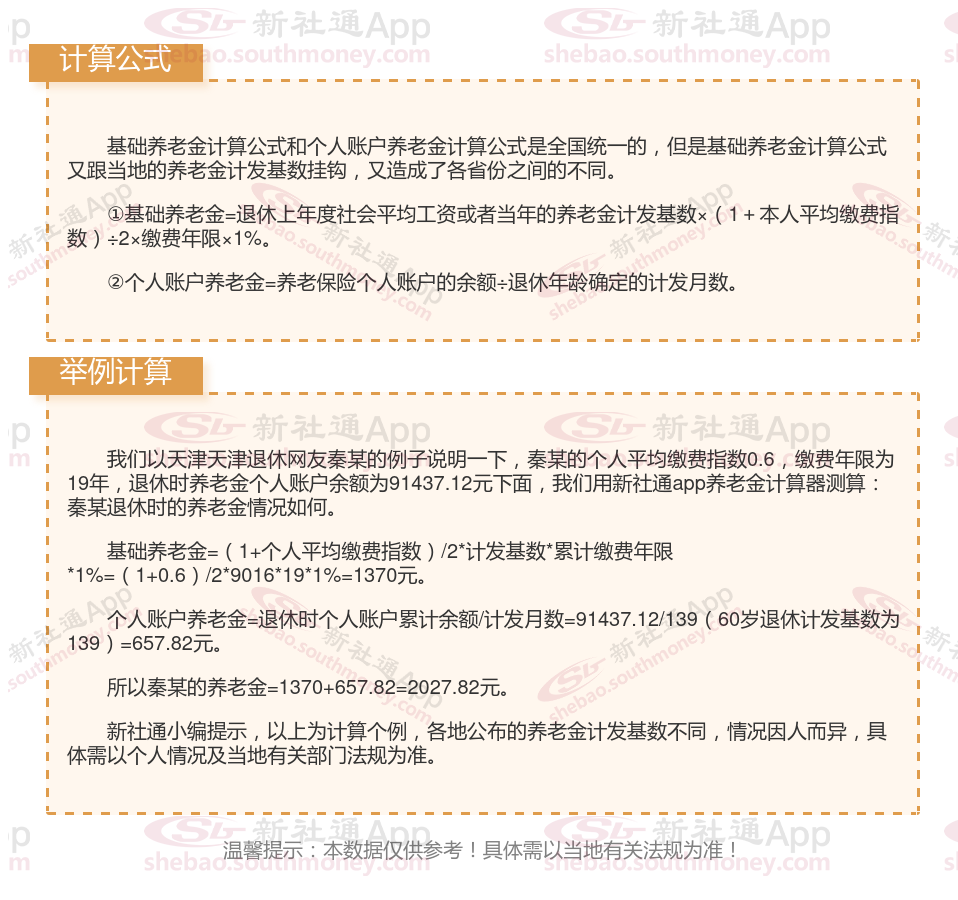 计算公式

基础养老金计算公式和个人账户养老金计算公式是全国统一的，但是基础养老金计算公式又跟当地的养老金计发基数挂钩，又造成了各省份之间的不同。

①基础养老金=退休上年度社会平均工资或者当年的养老金计发基数×（1＋本人平均缴费指数）÷2×缴费年限×1%。

②个人账户养老金=养老保险个人账户的余额÷退休年龄确定的计发月数。

举例计算

我们以天津天津退休网友秦某的例子说明一下，秦某的个人平均缴费指数0.6，缴费年限为19年，退休时养老金个人账户余额为91437.12元下面，我们用新社通app养老金计算器测算：秦某退休时的养老金情况如何。

基础养老金=（1+个人平均缴费指数）/2*计发基数*累计缴费年限*1%=（1+0.6）/2*9016*19*1%=1370元。

个人账户养老金=退休时个人账户累计余额/计发月数=91437.12/139（60岁退休计发基数为139）=657.82元。

所以秦某的养老金=1370+657.82=2027.82元。

新社通小编提示，以上为计算个例，各地公布的养老金计发基数不同，情况因人而异，具体需以个人情况及当地有关部门法规为准。

温馨提示：本数据仅供参考！具体需以当地有关法规为准！

新社通App shebao.southmoney.com